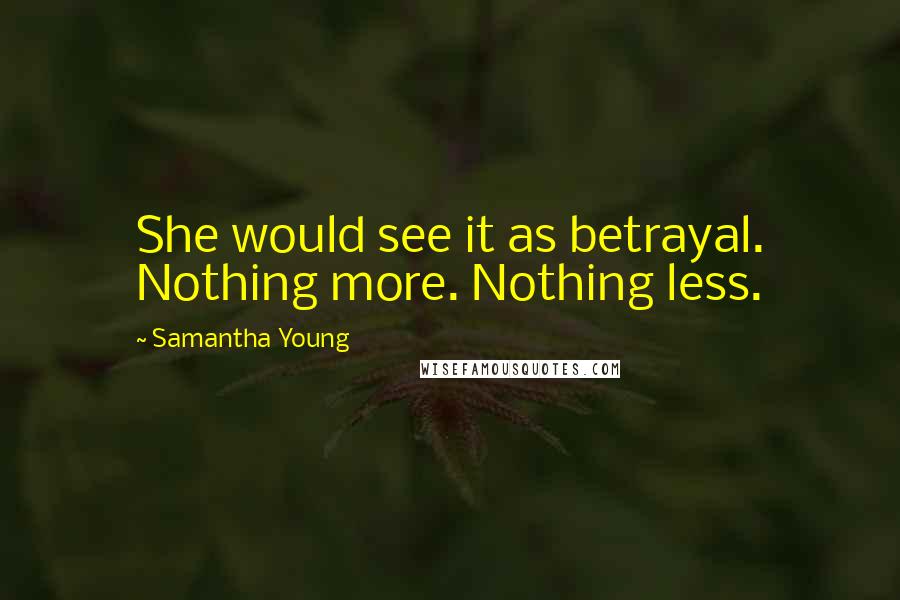 She would see it as betrayal. Nothing more. Nothing less.

~ Samantha Young

WISEFAMOUSQUOTES.COM